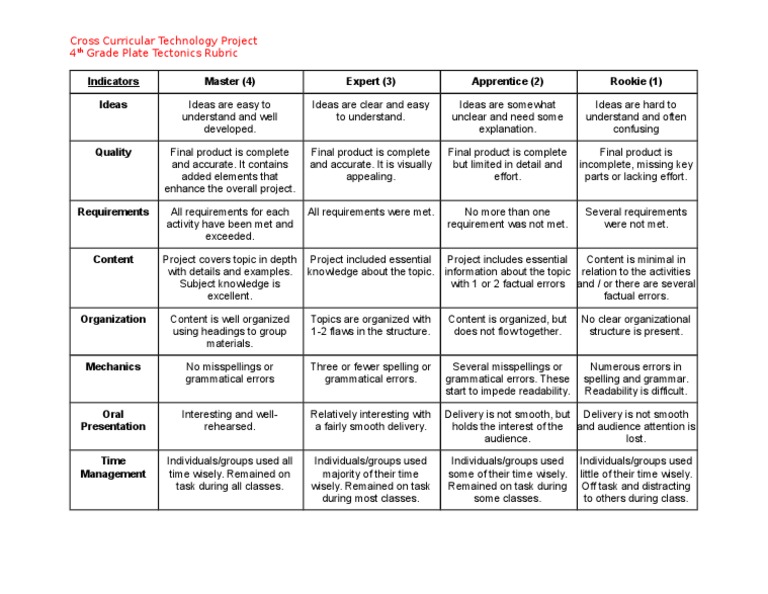 Cross Curricular Technology Project
4$^{th}$ Grade Plate Tectonics Rubric

| Indicators | Master (4) | Expert (3) | Apprentice (2) | Rookie (1) |
|---|---|---|---|---|
| Ideas | Ideas are easy to understand and well developed. | Ideas are clear and easy to understand. | Ideas are somewhat unclear and need some explanation. | Ideas are hard to understand and often confusing |
| Quality | Final product is complete and accurate. It contains added elements that enhance the overall project. | Final product is complete and accurate. It is visually appealing. | Final product is complete but limited in detail and effort. | Final product is incomplete, missing key parts or lacking effort. |
| Requirements | All requirements for each activity have been met and exceeded. | All requirements were met. | No more than one requirement was not met. | Several requirements were not met. |
| Content | Project covers topic in depth with details and examples. Subject knowledge is excellent. | Project included essential knowledge about the topic. | Project includes essential information about the topic with 1 or 2 factual errors | Content is minimal in relation to the activities and / or there are several factual errors. |
| Organization | Content is well organized using headings to group materials. | Topics are organized with 1-2 flaws in the structure. | Content is organized, but does not flow together. | No clear organizational structure is present. |
| Mechanics | No misspellings or grammatical errors | Three or fewer spelling or grammatical errors. | Several misspellings or grammatical errors. These start to impede readability. | Numerous errors in spelling and grammar. Readability is difficult. |
| Oral Presentation | Interesting and well-rehearsed. | Relatively interesting with a fairly smooth delivery. | Delivery is not smooth, but holds the interest of the audience. | Delivery is not smooth and audience attention is lost. |
| Time Management | Individuals/groups used all time wisely. Remained on task during all classes. | Individuals/groups used majority of their time wisely. Remained on task during most classes. | Individuals/groups used some of their time wisely. Remained on task during some classes. | Individuals/groups used little of their time wisely. Off task and distracting to others during class. |